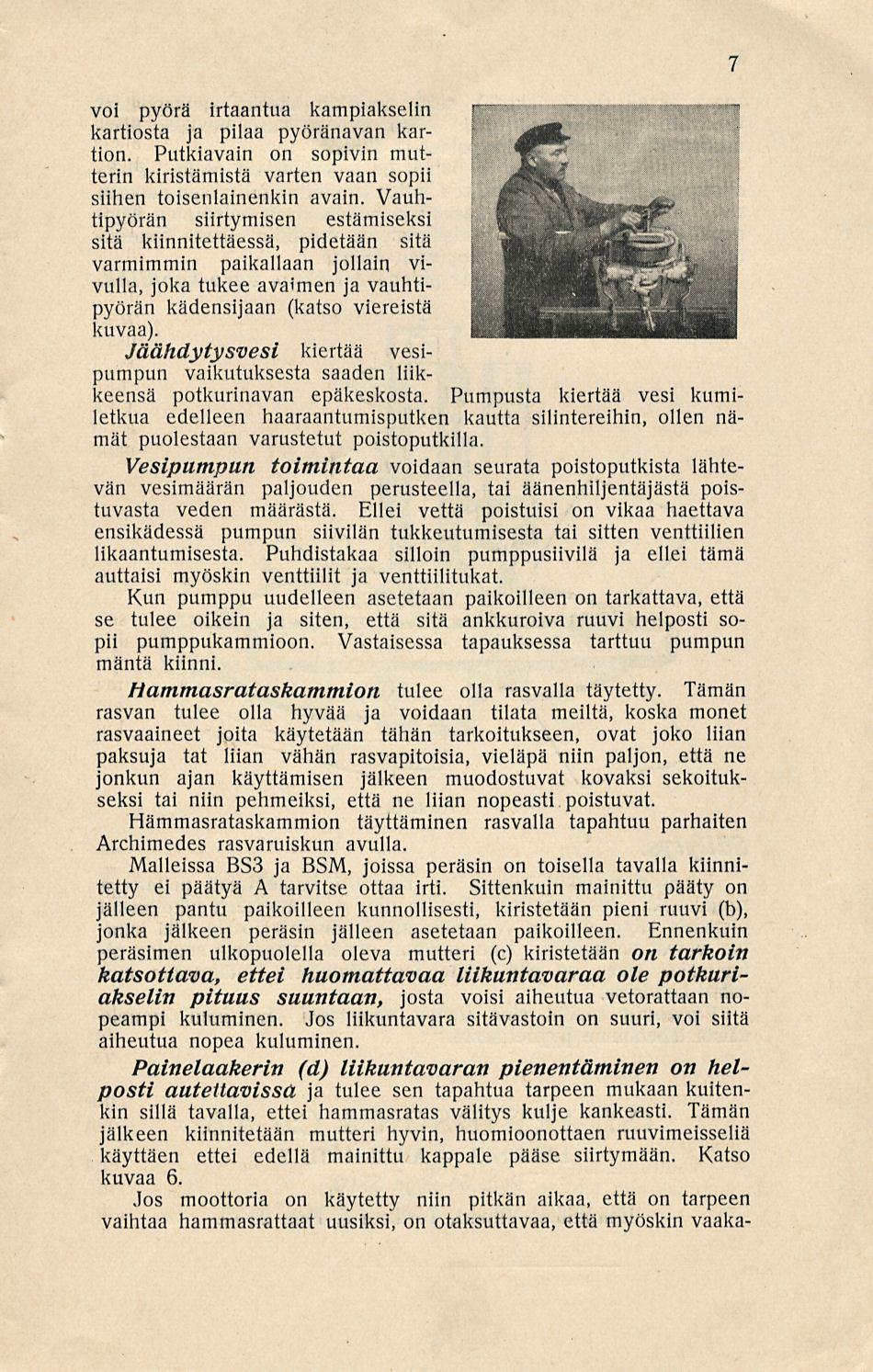 7

voi pyörä irtaantua kampiakselin kartiosta ja pilaa pyöränavan kartion. Putkiavain on sopivin mutterin kiristämistä varten vaan sopii siihen toisenlainenkin avain. Vauhtipyörän siirtymisen estämiseksi sitä kiinnitettäessä, pidetään sitä varmimmin paikallaan jollain vivulla, joka tukee avaimen ja vauhtipyörän kädensijaan (katso viereistä kuvaa).

Jäähdytysvesi kiertää vesipumpun vaikutuksesta saaden liikkeensä potkurinavan epäkeskosta. Pumpusta kiertää vesi kumiletkua edelleen haaraantumisputken kautta silintereihin, ollen nämät puolestaan varustetut poistoputkilla.

Vesipumpun toimintaa voidaan seurata poistoputkista lähtevän vesimäärän paljouden perusteella, tai äänenhiljentäjästä poistuvasta veden määrästä. Ellei vettä poistuisi on vikaa haettava ensikädessä pumpun siivilän tukkeutumisesta tai sitten venttiilien likaantumisesta. Puhdistakaa silloin pumppusiivilä ja ellei tämä auttaisi myöskin venttiilit ja venttiilitukat.

Kun pumppu uudelleen asetetaan paikoilleen on tarkattava, että se tulee oikein ja siten, että sitä ankkuroiva ruuvi helposti sopii pumppukammioon. Vastaisessa tapauksessa tarttuu pumpun mäntä kiinni.

Hammasrataskammion tulee olla rasvalla täytetty. Tämän rasvan tulee olla hyvää ja voidaan tilata meiltä, koska monet rasvaaineet joita käytetään tähän tarkoitukseen, ovat joko liian paksuja tat liian vähän rasvapitoisia, vieläpä niin paljon, että ne jonkun ajan käyttämisen jälkeen muodostuvat kovaksi sekoitukseksi tai niin pehmeiksi, että ne liian nopeasti poistuvat.

Hämmasrataskammion täyttäminen rasvalla tapahtuu parhaiten Archimedes rasvaruiskun avulla.

Malleissa BS3 ja BSM, joissa peräsin on toisella tavalla kiinnitetty ei päätyä A tarvitse ottaa irti. Sittenkuin mainittu pääty on jälleen pantu paikoilleen kunnollisesti, kiristetään pieni ruuvi (b), jonka jälkeen peräsin jälleen asetetaan paikoilleen. Ennenkuin peräsimen ulkopuolella oleva mutteri (c) kiristetään on tarkoin katsottava, ettei huomattavaa liikuntavaraa ole potkuriakselin pituus suuntaan, josta voisi aiheutua vetorattaan nopeampi kuluminen. Jos liikuntavara sitävastoin on suuri, voi siitä aiheutua nopea kuluminen.

Painelaakerin (d) liikuntavaran pienentäminen on helposti autettavissa ja tulee sen tapahtua tarpeen mukaan kuitenkin sillä tavalla, ettei hammasratas välitys kulje kankeasti. Tämän jälkeen kiinnitetään mutteri hyvin, huomioonottaen ruuvimeisseliä käyttäen ettei edellä mainittu kappale pääse siirtymään. Katso kuvaa 6.

Jos moottoria on käytetty niin pitkän aikaa, että on tarpeen vaihtaa hammasrattaat uusiksi, on otaksuttavaa, että myöskin vaaka-